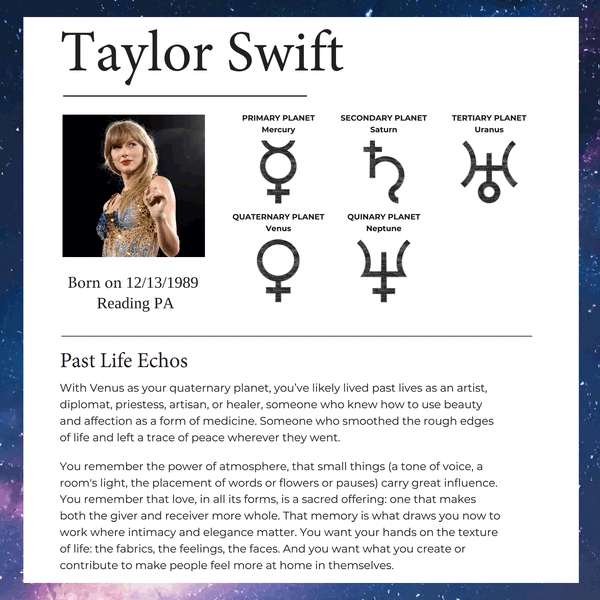 Taylor Swift

Born on 12/13/1989
Reading PA

PRIMARY PLANET
Mercury

SECONDARY PLANET
Saturn

TERTIARY PLANET
Uranus

QUATERNARY PLANET
Venus

QUINARY PLANET
Neptune

Past Life Echos

With Venus as your quaternary planet, you've likely lived past lives as an artist, diplomat, priestess, artisan, or healer, someone who knew how to use beauty and affection as a form of medicine. Someone who smoothed the rough edges of life and left a trace of peace wherever they went.

You remember the power of atmosphere, that small things (a tone of voice, a room's light, the placement of words or flowers or pauses) carry great influence. You remember that love, in all its forms, is a sacred offering: one that makes both the giver and receiver more whole. That memory is what draws you now to work where intimacy and elegance matter. You want your hands on the texture of life: the fabrics, the feelings, the faces. And you want what you create or contribute to make people feel more at home in themselves.